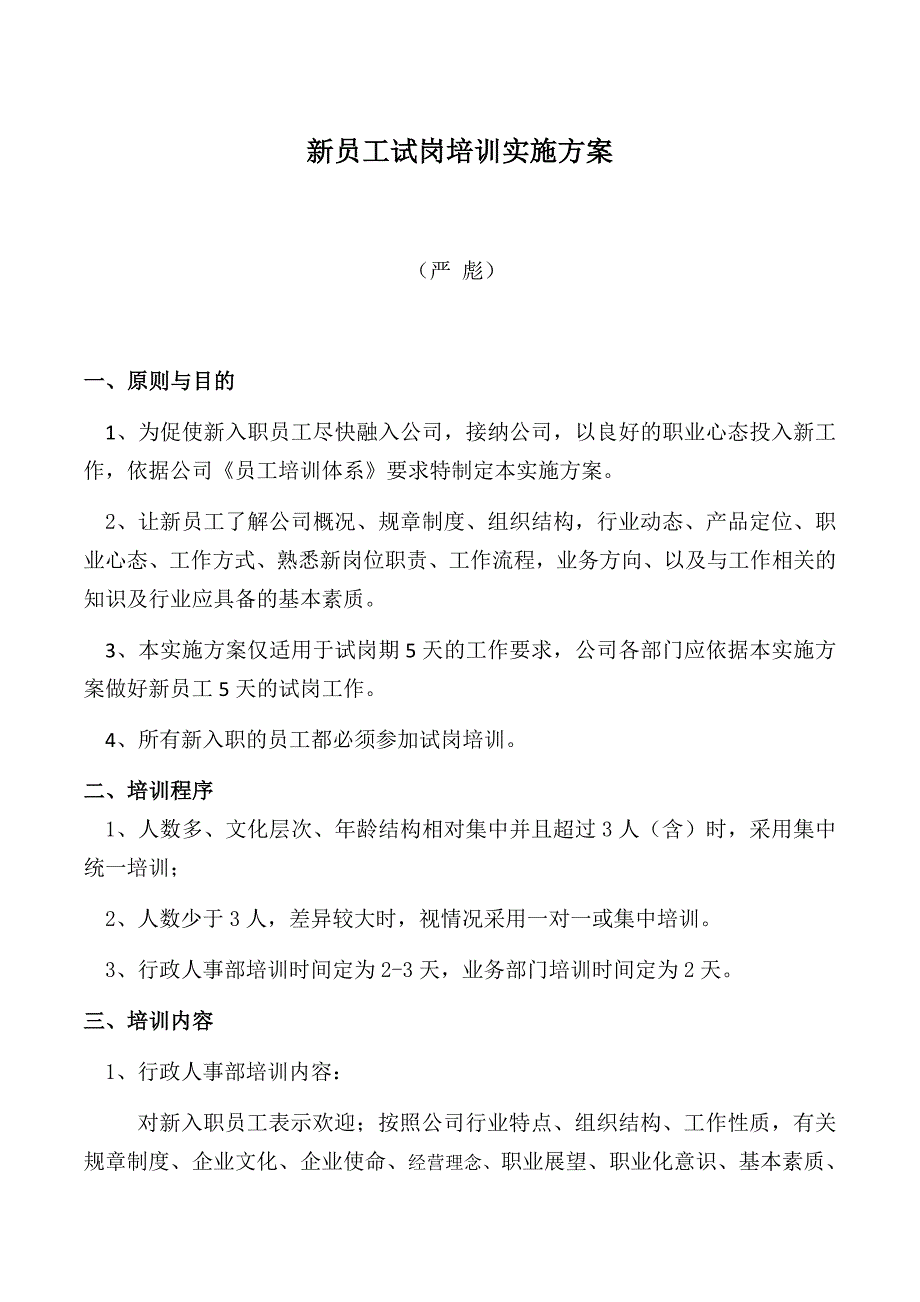 新员工试岗培训实施方案

（严 彪）

一、原则与目的

1、为促使新入职员工尽快融入公司，接纳公司，以良好的职业心态投入新工作，依据公司《员工培训体系》要求特制定本实施方案。

2、让新员工了解公司概况、规章制度、组织结构，行业动态、产品定位、职业心态、工作方式、熟悉新岗位职责、工作流程，业务方向、以及与工作相关的知识及行业应具备的基本素质。

3、本实施方案仅适用于试岗期5天的工作要求，公司各部门应依据本实施方案做好新员工5天的试岗工作。

4、所有新入职的员工都必须参加试岗培训。

二、培训程序

1、人数多、文化层次、年龄结构相对集中并且超过3人（含）时，采用集中统一培训；

2、人数少于3人，差异较大时，视情况采用一对一或集中培训。

3、行政人事部培训时间定为2-3天，业务部门培训时间定为2天。

三、培训内容

1、行政人事部培训内容：

对新入职员工表示欢迎；按照公司行业特点、组织结构、工作性质，有关规章制度、企业文化、企业使命、经营理念、职业展望、职业化意识、基本素质、